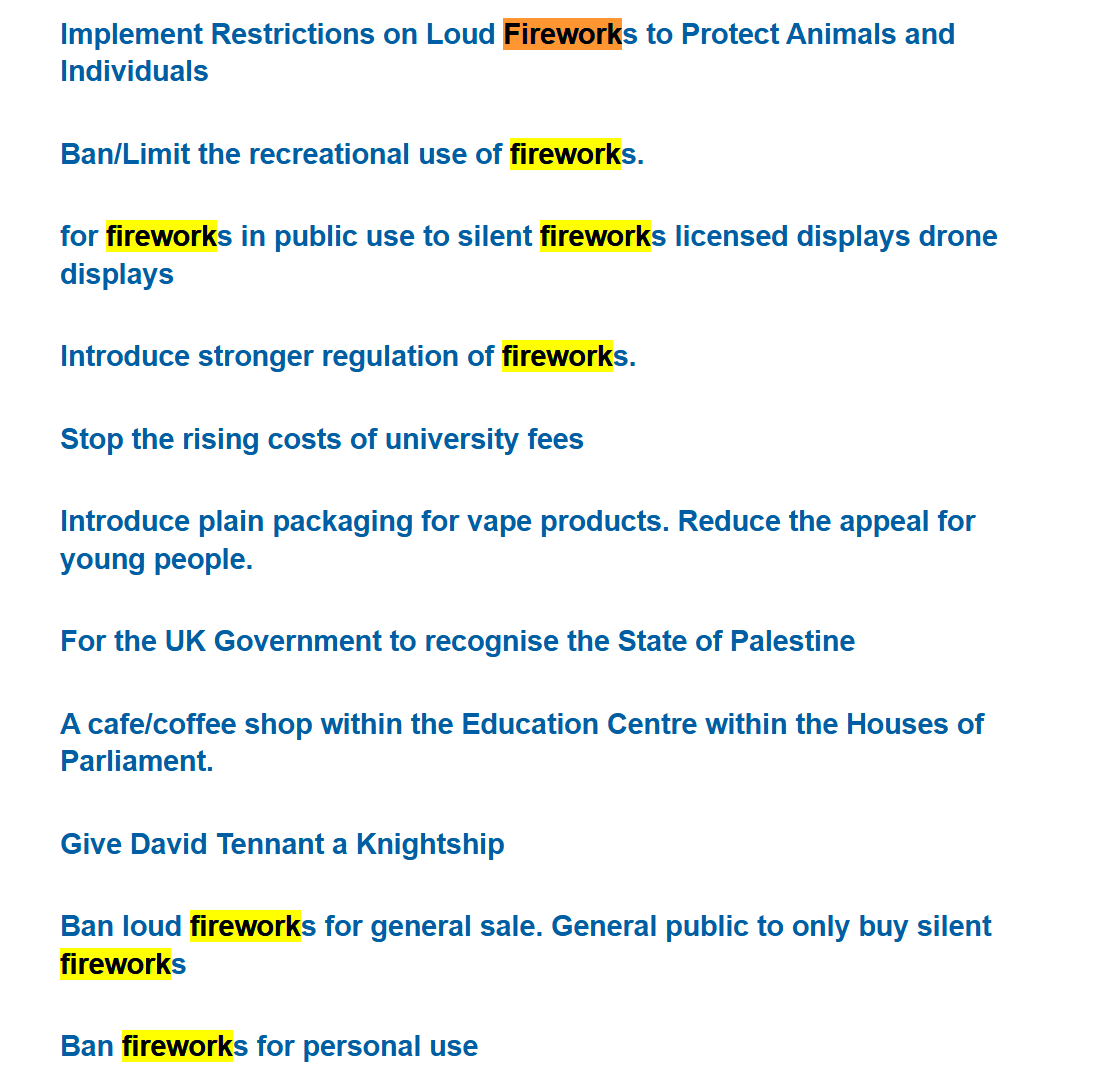 Implement Restrictions on Loud Fireworks to Protect Animals and Individuals

Ban/Limit the recreational use of fireworks.

for fireworks in public use to silent fireworks licensed displays drone displays

Introduce stronger regulation of fireworks.

Stop the rising costs of university fees

Introduce plain packaging for vape products. Reduce the appeal for young people.

For the UK Government to recognise the State of Palestine

A cafe/coffee shop within the Education Centre within the Houses of Parliament.

Give David Tennant a Knightship

Ban loud fireworks for general sale. General public to only buy silent fireworks

Ban fireworks for personal use